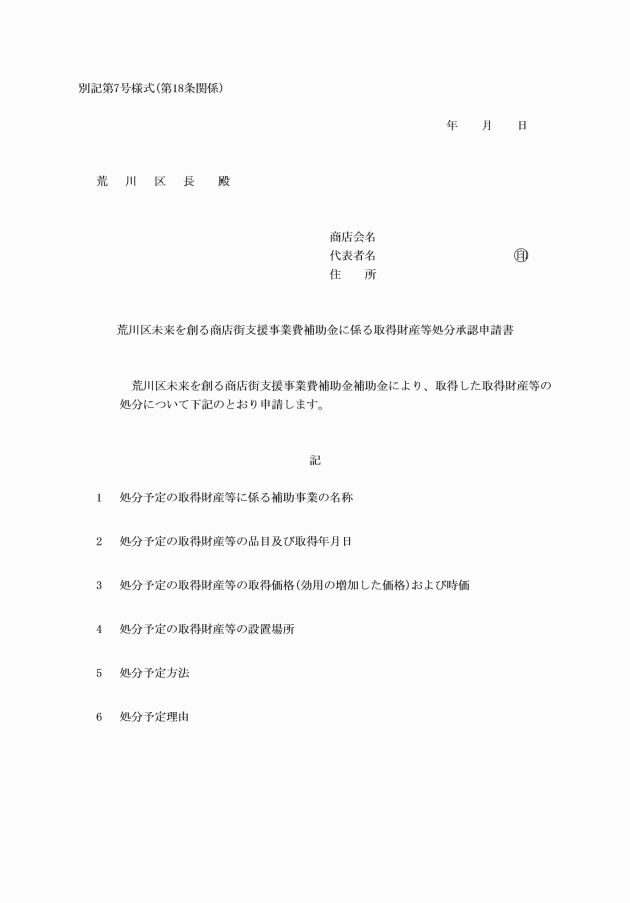 別記第7号様式(第18条関係)

年　月　日

荒　川　区　長　殿

商店会名
代表者名　㊞
住　所

荒川区未来を創る商店街支援事業費補助金に係る取得財産等処分承認申請書

荒川区未来を創る商店街支援事業費補助金補助金により、取得した取得財産等の処分について下記のとおり申請します。

記

1　処分予定の取得財産等に係る補助事業の名称

2　処分予定の取得財産等の品目及び取得年月日

3　処分予定の取得財産等の取得価格(効用の増加した価格)および時価

4　処分予定の取得財産等の設置場所

5　処分予定方法

6　処分予定理由